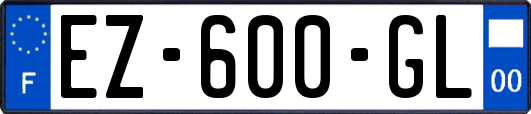 F
EZ-600-GL
00